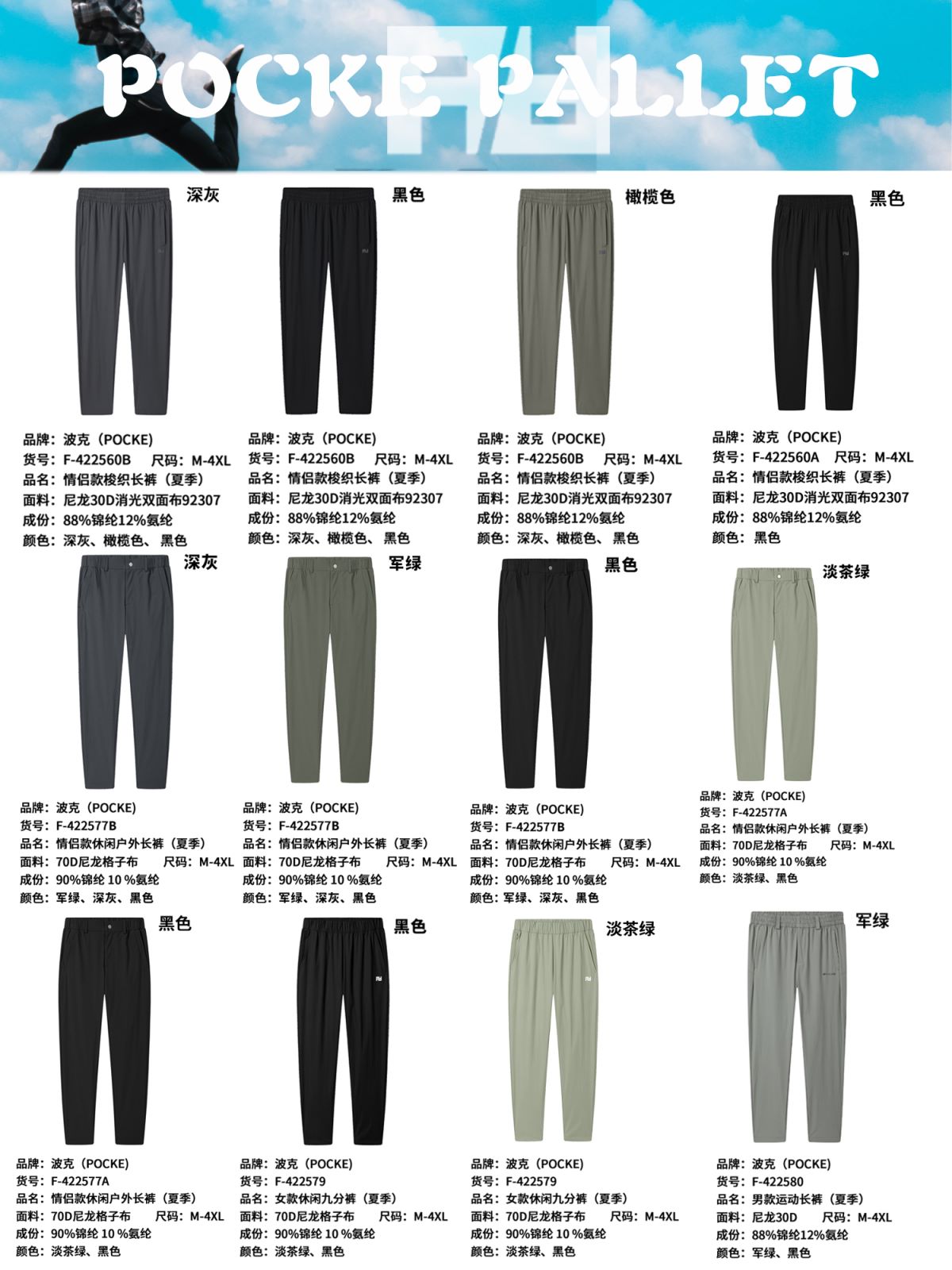 POCKE PALLET

深灰

品牌：波克（POCKE）
货号：F-422560B 尺码：M-4XL
品名：情侣款梭织长裤（夏季）
面料：尼龙30D消光双面布92307
成份：88%锦纶12%氨纶
颜色：深灰、橄榄色、黑色

黑色

品牌：波克（POCKE）
货号：F-422560B 尺码：M-4XL
品名：情侣款梭织长裤（夏季）
面料：尼龙30D消光双面布92307
成份：88%锦纶12%氨纶
颜色：深灰、橄榄色、黑色

橄榄色

品牌：波克（POCKE）
货号：F-422560B 尺码：M-4XL
品名：情侣款梭织长裤（夏季）
面料：尼龙30D消光双面布92307
成份：88%锦纶12%氨纶
颜色：深灰、橄榄色、黑色

黑色

品牌：波克（POCKE）
货号：F-422560A 尺码：M-4XL
品名：情侣款梭织长裤（夏季）
面料：尼龙30D消光双面布92307
成份：88%锦纶12%氨纶
颜色：黑色

深灰

品牌：波克（POCKE）
货号：F-422577B
品名：情侣款休闲户外长裤（夏季）
面料：70D尼龙格子布 尺码：M-4XL
成份：90%锦纶 10 %氨纶
颜色：军绿、深灰、黑色

军绿

品牌：波克（POCKE）
货号：F-422577B
品名：情侣款休闲户外长裤（夏季）
面料：70D尼龙格子布 尺码：M-4XL
成份：90%锦纶 10 %氨纶
颜色：军绿、深灰、黑色

黑色

品牌：波克（POCKE）
货号：F-422577B
品名：情侣款休闲户外长裤（夏季）
面料：70D尼龙格子布 尺码：M-4XL
成份：90%锦纶 10 %氨纶
颜色：军绿、深灰、黑色

淡茶绿

品牌：波克（POCKE）
货号：F-422577A
品名：情侣款休闲户外长裤（夏季）
面料：70D尼龙格子布 尺码：M-4XL
成份：90%锦纶 10 %氨纶
颜色：淡茶绿、黑色

黑色

品牌：波克（POCKE）
货号：F-422577A
品名：情侣款休闲户外长裤（夏季）
面料：70D尼龙格子布 尺码：M-4XL
成份：90%锦纶 10 %氨纶
颜色：淡茶绿、黑色

黑色

品牌：波克（POCKE）
货号：F-422579
品名：女款休闲九分裤（夏季）
面料：70D尼龙格子布 尺码：M-4XL
成份：90%锦纶 10 %氨纶
颜色：淡茶绿、黑色

淡茶绿

品牌：波克（POCKE）
货号：F-422579
品名：女款休闲九分裤（夏季）
面料：70D尼龙格子布 尺码：M-4XL
成份：90%锦纶 10 %氨纶
颜色：淡茶绿、黑色

军绿

品牌：波克（POCKE）
货号：F-422580
品名：男款运动长裤（夏季）
面料：尼龙30D 尺码：M-4XL
成份：88%锦纶12%氨纶
颜色：军绿、黑色